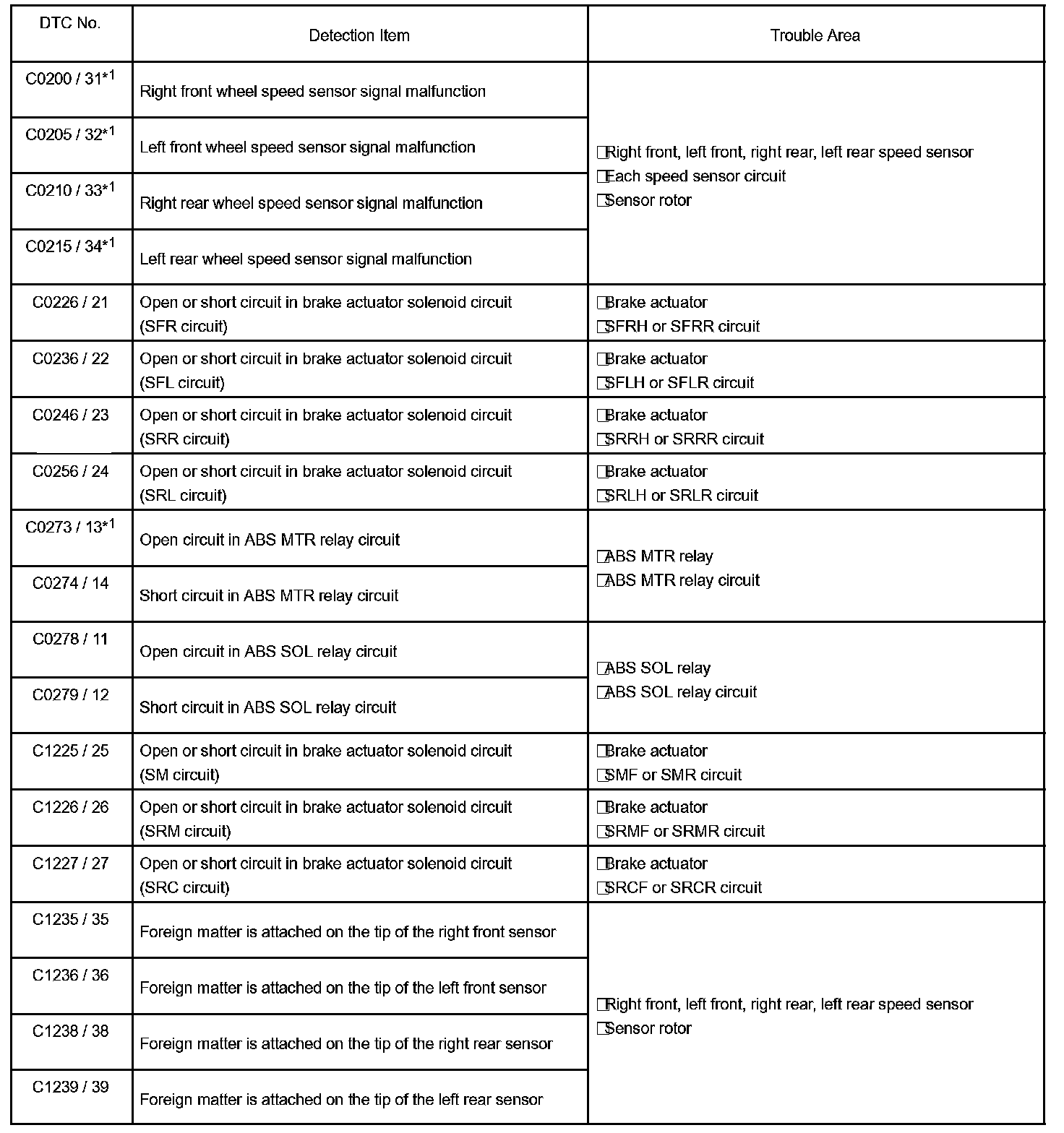 | DTC No. | Detection Item | Trouble Area |
|---|---|---|
| C0200 / 31$^{*1}$ | Right front wheel speed sensor signal malfunction | □Right front, left front, right rear, left rear speed sensor □Each speed sensor circuit □Sensor rotor |
| C0205 / 32$^{*1}$ | Left front wheel speed sensor signal malfunction | |
| C0210 / 33$^{*1}$ | Right rear wheel speed sensor signal malfunction | |
| C0215 / 34$^{*1}$ | Left rear wheel speed sensor signal malfunction | |
| C0226 / 21 | Open or short circuit in brake actuator solenoid circuit (SFR circuit) | □Brake actuator □SFRH or SFRR circuit |
| C0236 / 22 | Open or short circuit in brake actuator solenoid circuit (SFL circuit) | □Brake actuator □SFLH or SFLR circuit |
| C0246 / 23 | Open or short circuit in brake actuator solenoid circuit (SRR circuit) | □Brake actuator □SRRH or SRRR circuit |
| C0256 / 24 | Open or short circuit in brake actuator solenoid circuit (SRL circuit) | □Brake actuator □SRLH or SRLR circuit |
| C0273 / 13$^{*1}$ | Open circuit in ABS MTR relay circuit | □ABS MTR relay □ABS MTR relay circuit |
| C0274 / 14 | Short circuit in ABS MTR relay circuit | |
| C0278 / 11 | Open circuit in ABS SOL relay circuit | □ABS SOL relay □ABS SOL relay circuit |
| C0279 / 12 | Short circuit in ABS SOL relay circuit | |
| C1225 / 25 | Open or short circuit in brake actuator solenoid circuit (SM circuit) | □Brake actuator □SMF or SMR circuit |
| C1226 / 26 | Open or short circuit in brake actuator solenoid circuit (SRM circuit) | □Brake actuator □SRMF or SRMR circuit |
| C1227 / 27 | Open or short circuit in brake actuator solenoid circuit (SRC circuit) | □Brake actuator □SRCF or SRCR circuit |
| C1235 / 35 | Foreign matter is attached on the tip of the right front sensor | □Right front, left front, right rear, left rear speed sensor □Sensor rotor |
| C1236 / 36 | Foreign matter is attached on the tip of the left front sensor | |
| C1238 / 38 | Foreign matter is attached on the tip of the right rear sensor | |
| C1239 / 39 | Foreign matter is attached on the tip of the left rear sensor | |